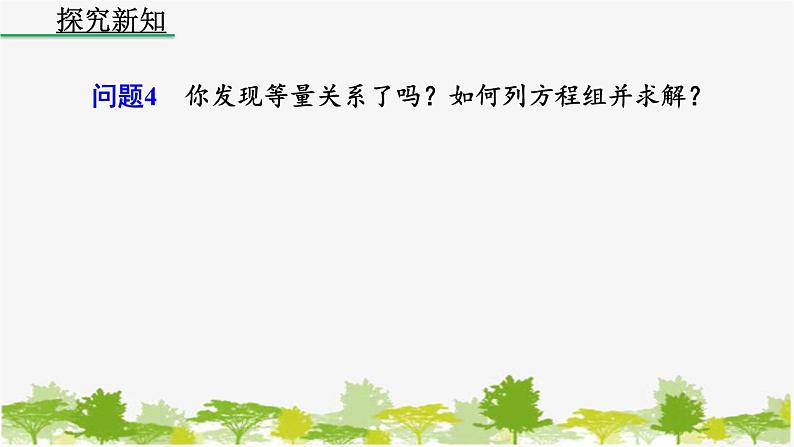 探究新知

问题4　你发现等量关系了吗？如何列方程组并求解？